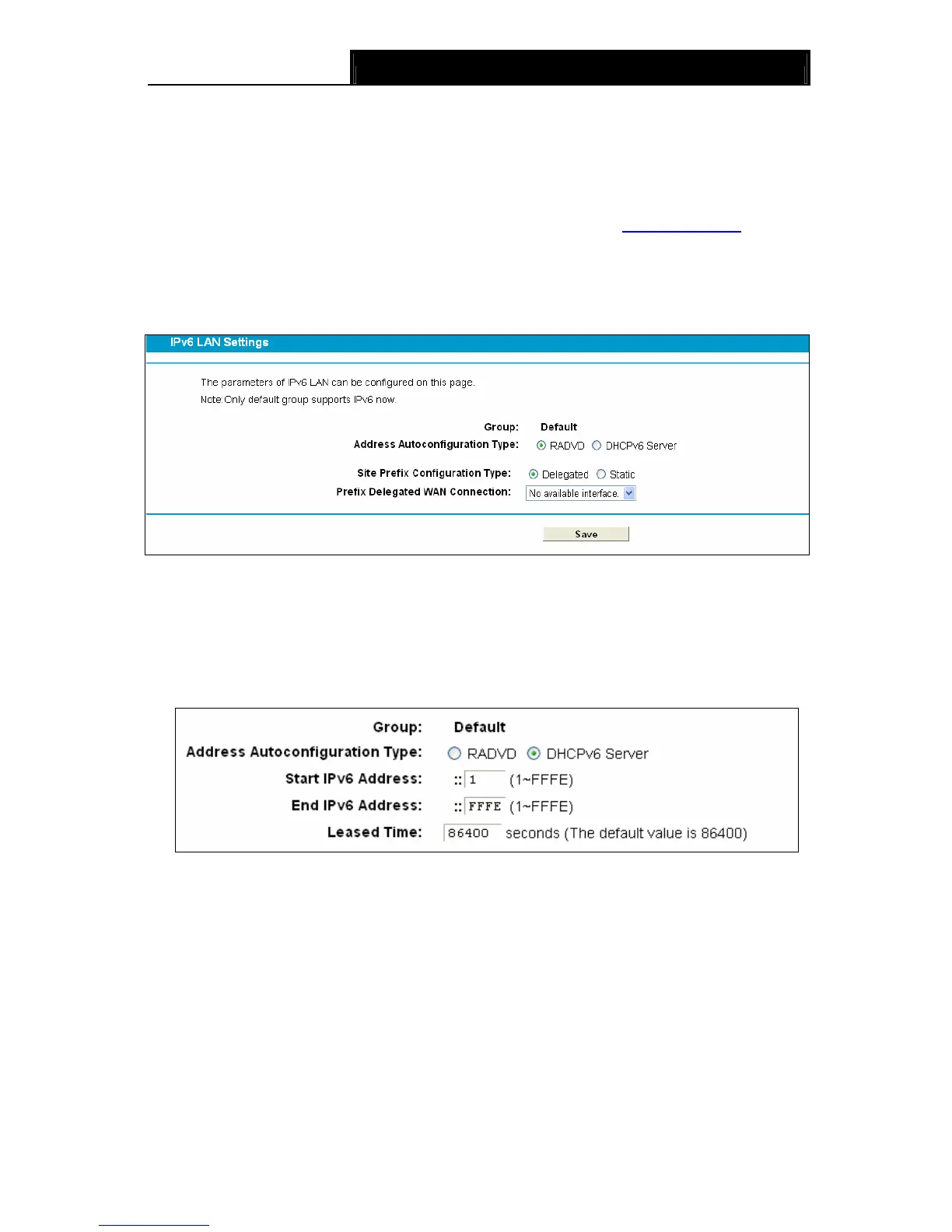 IPv6 LAN Settings

The parameters of IPv6 LAN can be configured on this page.

Note:Only default group supports IPv6 now.

Group: Default

Address Autoconfiguration Type: RADVD DHCPv6 Server

Site Prefix Configuration Type: Delegated Static

Prefix Delegated WAN Connection: No available interface.

Save

Group: Default

Address Autoconfiguration Type: RADVD DHCPv6 Server

Start IPv6 Address: :: 1 (1~FFFE)

End IPv6 Address: :: FFFE (1~FFFE)

Leased Time: 86400 seconds (The default value is 86400)